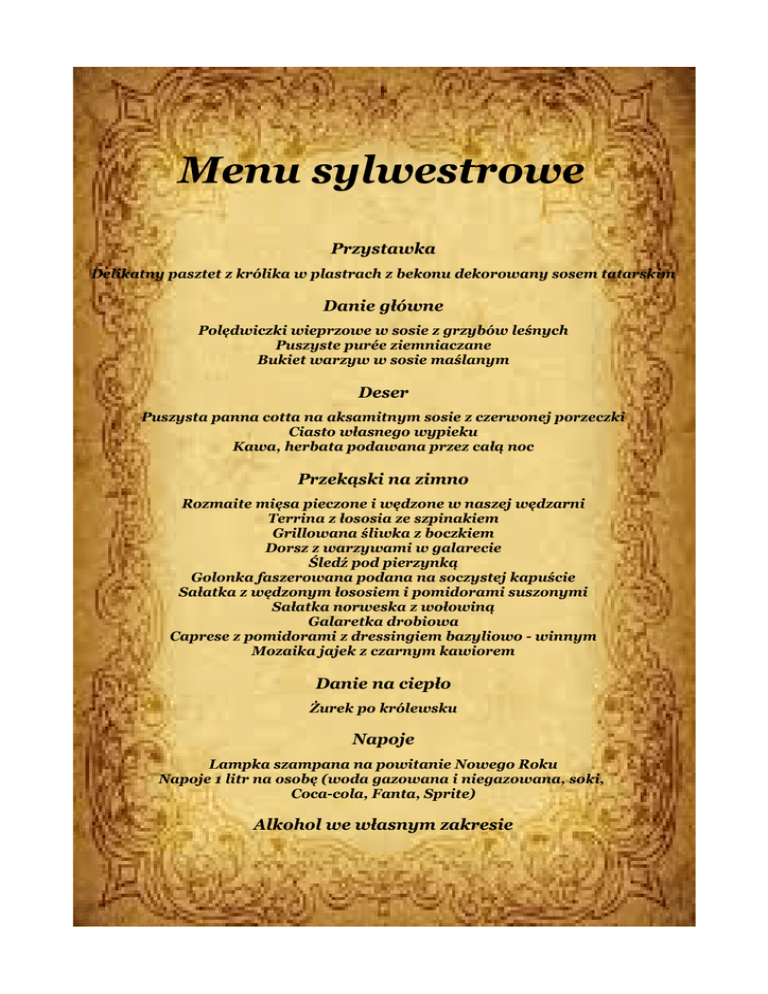 Menu sylwestrowe

Przystawka

Delikatny pasztet z królika w plastrach z bekonu dekorowany sosem tatarskim

Danie główne

Polędwiczki wieprzowe w sosie z grzybów leśnych
Puszyste purée ziemniaczane
Bukiet warzyw w sosie maślanym

Deser

Puszysta panna cotta na aksamitnym sosie z czerwonej porzeczki
Ciasto własnego wypieku
Kawa, herbata podawana przez całą noc

Przekąski na zimno

Rozmaite mięsa pieczone i wędzone w naszej wędzarni
Terrina z łososia ze szpinakiem
Grillowana śliwka z boczkiem
Dorsz z warzywami w galarecie
Śledź pod pierzynką
Golonka faszerowana podana na soczystej kapuście
Sałatka z wędzonym łososiem i pomidorami suszonymi
Sałatka norweska z wołowiną
Galaretka drobiowa
Caprese z pomidorami z dressingiem bazyliowo - winnym
Mozaika jajek z czarnym kawiorem

Danie na ciepło

Żurek po królewsku

Napoje

Lampka szampana na powitanie Nowego Roku
Napoje 1 litr na osobę (woda gazowana i niegazowana, soki, Coca-cola, Fanta, Sprite)

Alkohol we własnym zakresie